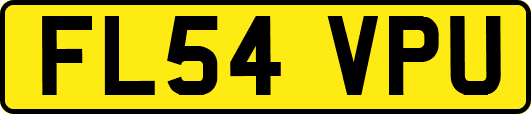 FL54 VPU